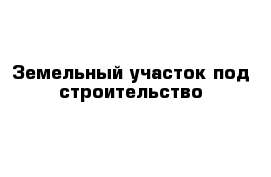 Земельный участок под строительство